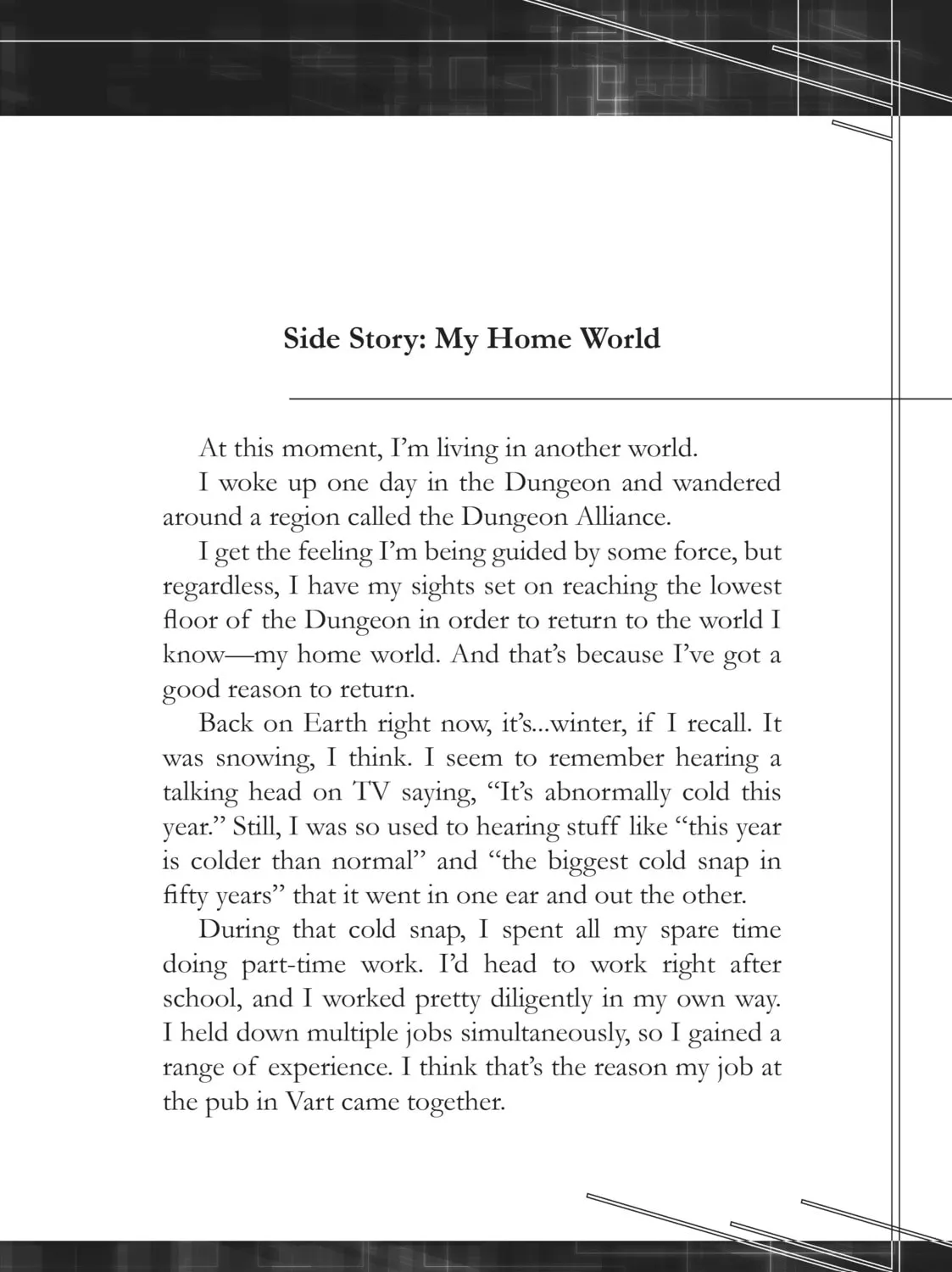 Side Story: My Home World

At this moment, I'm living in another world.

I woke up one day in the Dungeon and wandered around a region called the Dungeon Alliance.

I get the feeling I'm being guided by some force, but regardless, I have my sights set on reaching the lowest floor of the Dungeon in order to return to the world I know—my home world. And that's because I've got a good reason to return.

Back on Earth right now, it's...winter, if I recall. It was snowing, I think. I seem to remember hearing a talking head on TV saying, "It's abnormally cold this year." Still, I was so used to hearing stuff like "this year is colder than normal" and "the biggest cold snap in fifty years" that it went in one ear and out the other.

During that cold snap, I spent all my spare time doing part-time work. I'd head to work right after school, and I worked pretty diligently in my own way. I held down multiple jobs simultaneously, so I gained a range of experience. I think that's the reason my job at the pub in Vart came together.